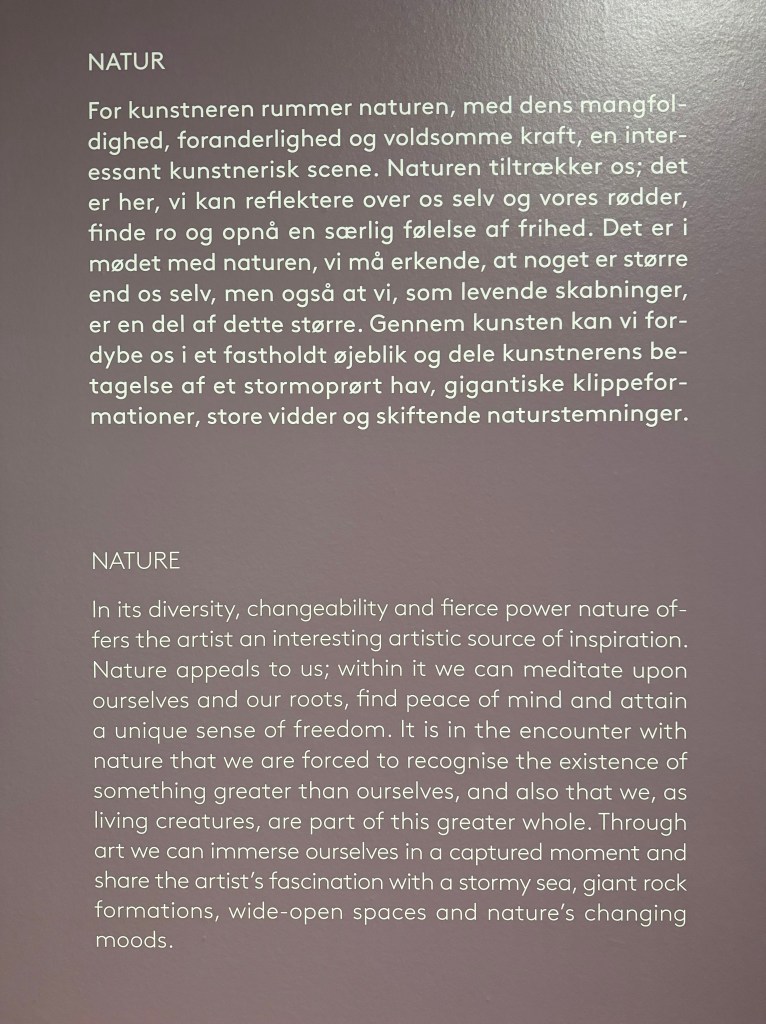 NATUR

For kunstneren rummer naturen, med dens mangfoldighed, foranderlighed og voldsomme kraft, en interessant kunstnerisk scene. Naturen tiltrækker os; det er her, vi kan reflektere over os selv og vores rødder, finde ro og opnå en særlig følelse af frihed. Det er i mødet med naturen, vi må erkende, at noget er større end os selv, men også at vi, som levende skabninger, er en del af dette større. Gennem kunsten kan vi fordybe os i et fastholdt øjeblik og dele kunstnerens betagelse af et stormoprørt hav, gigantiske klippeformationer, store vidder og skiftende naturstemninger.

NATURE

In its diversity, changeability and fierce power nature offers the artist an interesting artistic source of inspiration. Nature appeals to us; within it we can meditate upon ourselves and our roots, find peace of mind and attain a unique sense of freedom. It is in the encounter with nature that we are forced to recognise the existence of something greater than ourselves, and also that we, as living creatures, are part of this greater whole. Through art we can immerse ourselves in a captured moment and share the artist's fascination with a stormy sea, giant rock formations, wide-open spaces and nature's changing moods.